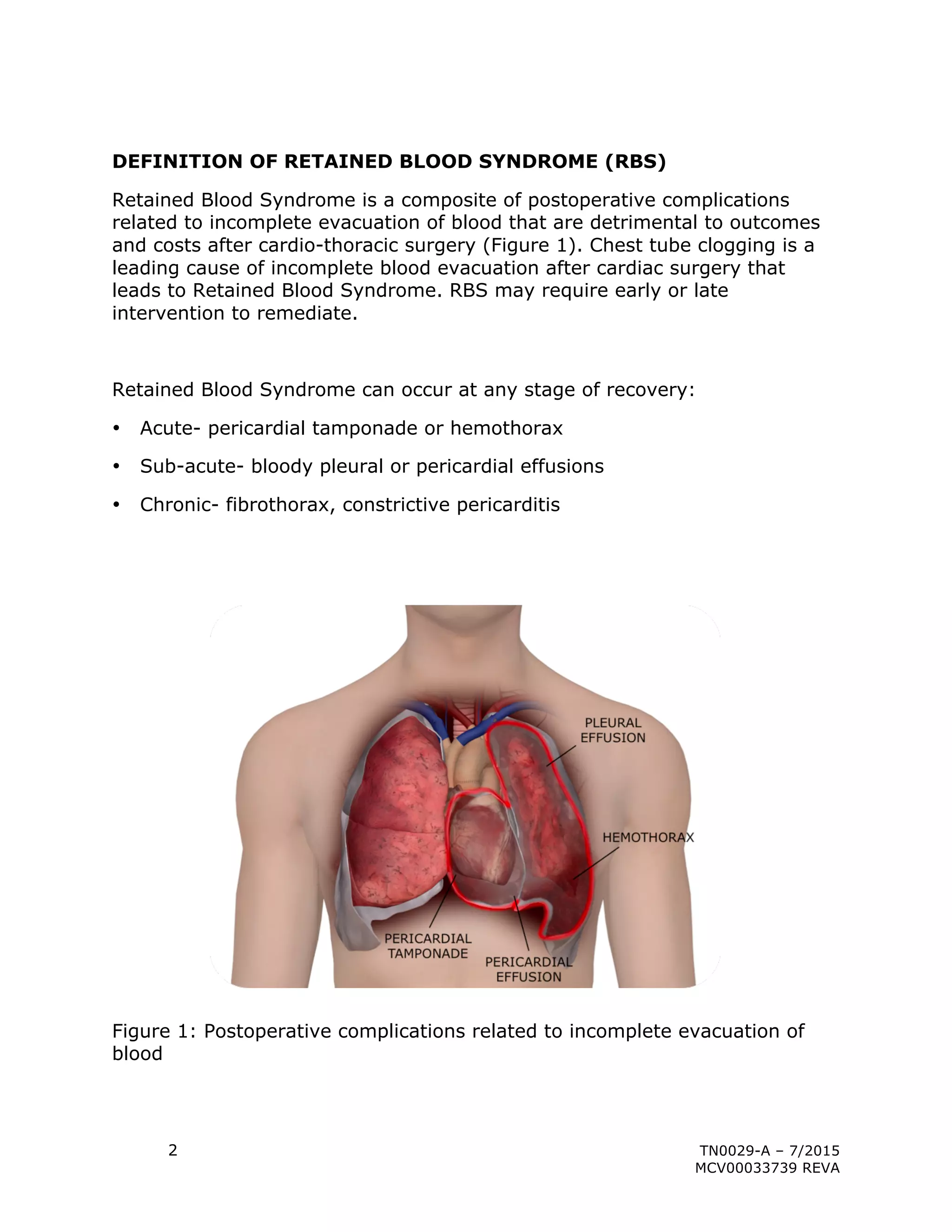 DEFINITION OF RETAINED BLOOD SYNDROME (RBS)

Retained Blood Syndrome is a composite of postoperative complications related to incomplete evacuation of blood that are detrimental to outcomes and costs after cardio-thoracic surgery (Figure 1). Chest tube clogging is a leading cause of incomplete blood evacuation after cardiac surgery that leads to Retained Blood Syndrome. RBS may require early or late intervention to remediate.

Retained Blood Syndrome can occur at any stage of recovery:

• Acute- pericardial tamponade or hemothorax

• Sub-acute- bloody pleural or pericardial effusions

• Chronic- fibrothorax, constrictive pericarditis

PLEURAL EFFUSION

HEMOTHORAX

PERICARDIAL TAMPONADE

PERICARDIAL EFFUSION

Figure 1: Postoperative complications related to incomplete evacuation of blood

2

TN0029-A – 7/2015
MCV00033739 REVA